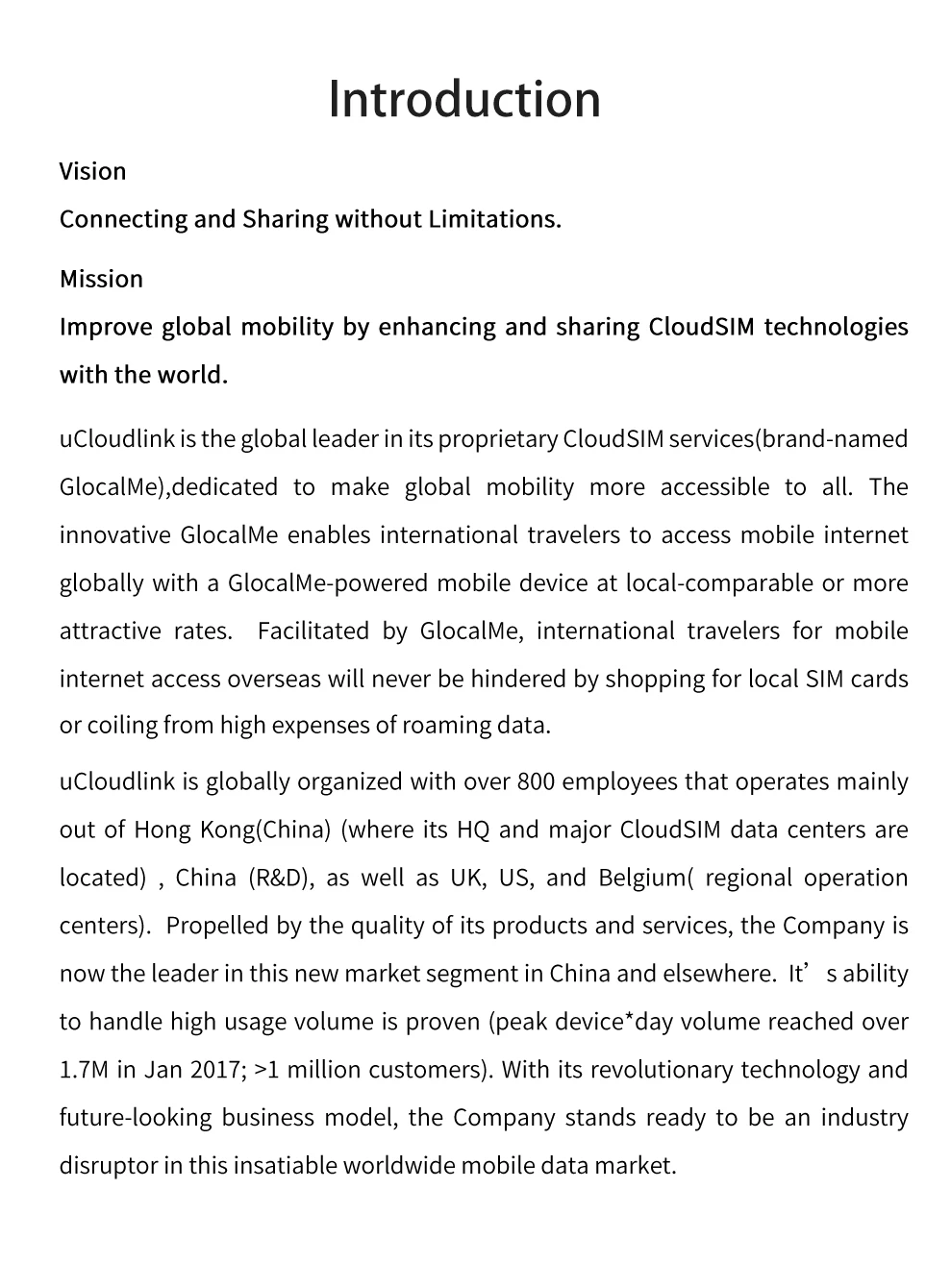 Introduction

Vision

Connecting and Sharing without Limitations.

Mission

Improve global mobility by enhancing and sharing CloudSIM technologies with the world.

uCloudlink is the global leader in its proprietary CloudSIM services(brand-named GlocalMe),dedicated to make global mobility more accessible to all. The innovative GlocalMe enables international travelers to access mobile internet globally with a GlocalMe-powered mobile device at local-comparable or more attractive rates. Facilitated by GlocalMe, international travelers for mobile internet access overseas will never be hindered by shopping for local SIM cards or coiling from high expenses of roaming data.

uCloudlink is globally organized with over 800 employees that operates mainly out of Hong Kong(China) (where its HQ and major CloudSIM data centers are located) , China (R&D), as well as UK, US, and Belgium( regional operation centers). Propelled by the quality of its products and services, the Company is now the leader in this new market segment in China and elsewhere. It’s ability to handle high usage volume is proven (peak device*day volume reached over 1.7M in Jan 2017; >1 million customers). With its revolutionary technology and future-looking business model, the Company stands ready to be an industry disruptor in this insatiable worldwide mobile data market.